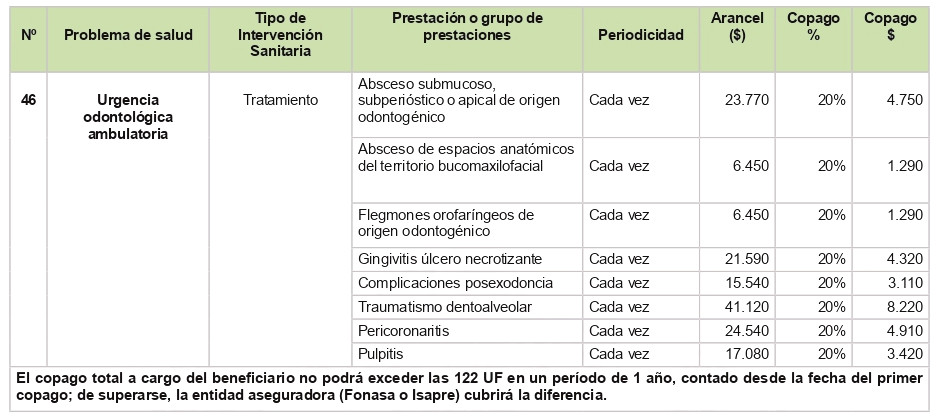 | Nº | Problema de salud | Tipo de Intervención Sanitaria | Prestación o grupo de prestaciones | Periodicidad | Arancel ($) | Copago % | Copago $ |
|---|---|---|---|---|---|---|---|
| 46 | Urgencia odontológica ambulatoria | Tratamiento | Absceso submucoso, subperióstico o apical de origen odontogénico | Cada vez | 23.770 | 20% | 4.750 |
| | | | Absceso de espacios anatómicos del territorio bucomaxilofacial | Cada vez | 6.450 | 20% | 1.290 |
| | | | Flegmones orofaríngeos de origen odontogénico | Cada vez | 6.450 | 20% | 1.290 |
| | | | Gingivitis úlcero necrotizante | Cada vez | 21.590 | 20% | 4.320 |
| | | | Complicaciones posexodoncia | Cada vez | 15.540 | 20% | 3.110 |
| | | | Traumatismo dentoalveolar | Cada vez | 41.120 | 20% | 8.220 |
| | | | Pericoronaritis | Cada vez | 24.540 | 20% | 4.910 |
| | | | Pulpitis | Cada vez | 17.080 | 20% | 3.420 |

El copago total a cargo del beneficiario no podrá exceder las 122 UF en un período de 1 año, contado desde la fecha del primer copago; de superarse, la entidad aseguradora (Fonasa o Isapre) cubrirá la diferencia.